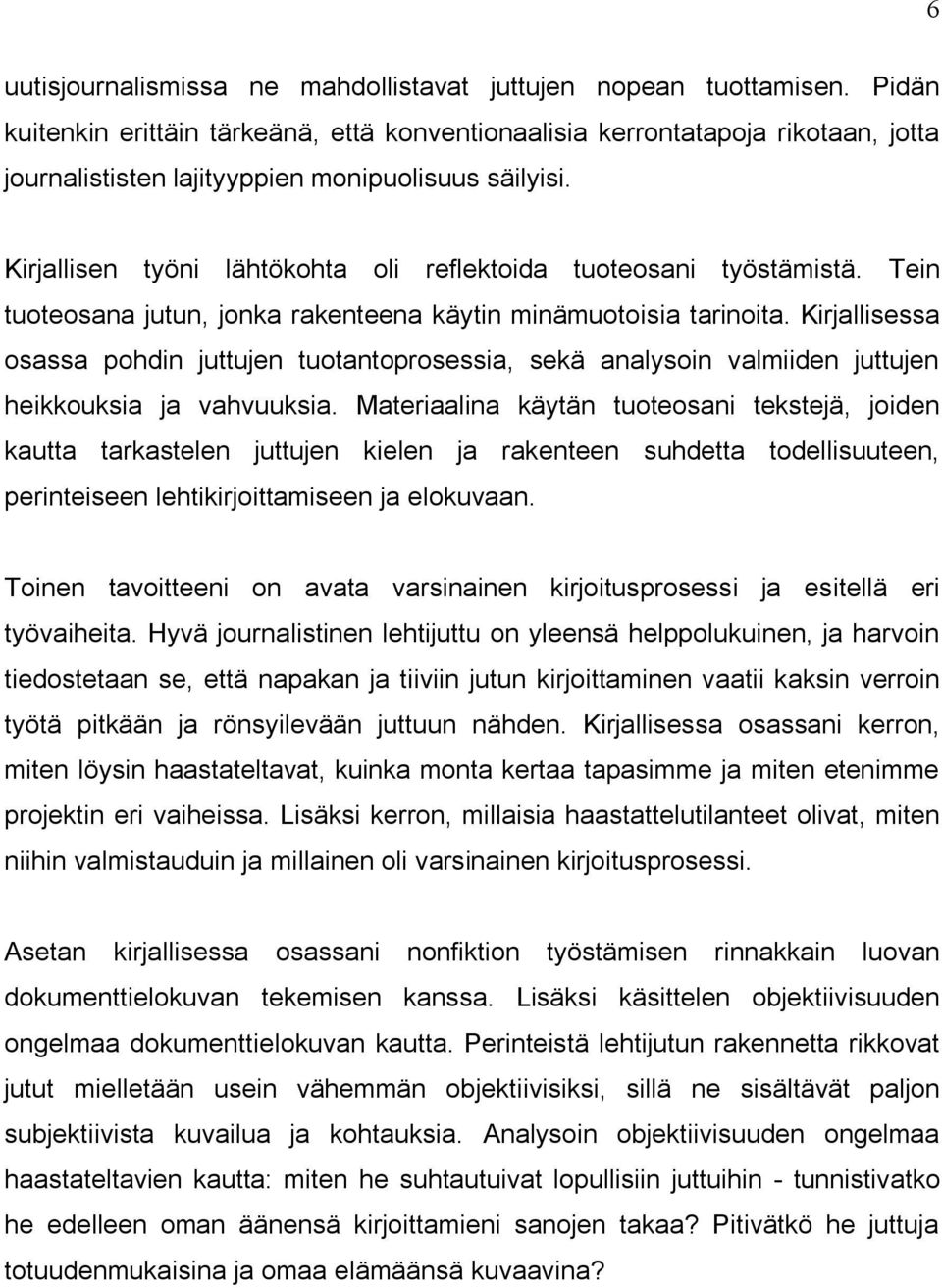 6

uutisjournalismissa ne mahdollistavat juttujen nopean tuottamisen. Pidän kuitenkin erittäin tärkeänä, että konventionaalisia kerrontatapoja rikotaan, jotta journalististen lajityyppien monipuolisuus säilyisi.

Kirjallisen työni lähtökohta oli reflektoida tuoteosani työstämistä. Tein tuoteosana jutun, jonka rakenteena käytin minämuotoisia tarinoita. Kirjallisessa osassa pohdin juttujen tuotantoprosessia, sekä analysoin valmiiden juttujen heikkouksia ja vahvuuksia. Materiaalina käytän tuoteosani tekstejä, joiden kautta tarkastelen juttujen kielen ja rakenteen suhdetta todellisuuteen, perinteiseen lehtikirjoittamiseen ja elokuvaan.

Toinen tavoitteeni on avata varsinainen kirjoitusprosessi ja esitellä eri työvaiheita. Hyvä journalistinen lehtijuttu on yleensä helppolukuinen, ja harvoin tiedostetaan se, että napakan ja tiiviin jutun kirjoittaminen vaatii kaksin verroin työtä pitkään ja rönsyilevään juttuun nähden. Kirjallisessa osassani kerron, miten löysin haastateltavat, kuinka monta kertaa tapasimme ja miten etenimme projektin eri vaiheissa. Lisäksi kerron, millaisia haastattelutilanteet olivat, miten niihin valmistauduin ja millainen oli varsinainen kirjoitusprosessi.

Asetan kirjallisessa osassani nonfiktion työstämisen rinnakkain luovan dokumenttielokuvan tekemisen kanssa. Lisäksi käsittelen objektiivisuuden ongelmaa dokumenttielokuvan kautta. Perinteistä lehtijutun rakennetta rikkovat jutut mielletään usein vähemmän objektiivisiksi, sillä ne sisältävät paljon subjektiivista kuvailua ja kohtauksia. Analysoin objektiivisuuden ongelmaa haastateltavien kautta: miten he suhtautuivat lopullisiin juttuihin - tunnistivatko he edelleen oman äänensä kirjoittamieni sanojen takaa? Pitivätkö he juttuja totuudenmukaisina ja omaa elämäänsä kuvaavina?